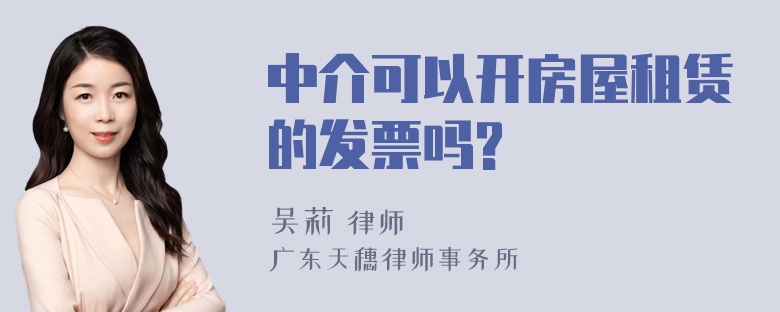 中介可以开房屋租赁的发票吗?

吴莉 律师
广东天穗律师事务所